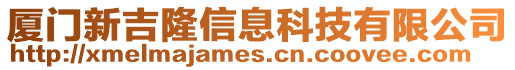 厦门新吉隆信息科技有限公司
http://xmelmajames.cn.coovee.com